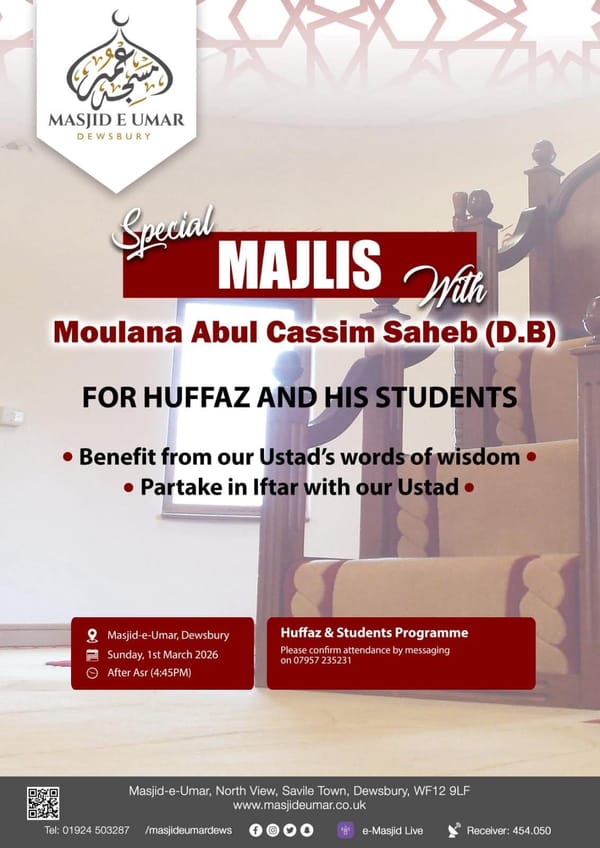 مسجد عمر
MASJID E UMAR
DEWSBURY

Special MAJLIS With
Moulana Abul Cassim Saheb (D.B)

FOR HUFFAZ AND HIS STUDENTS

• Benefit from our Ustad's words of wisdom •
• Partake in Iftar with our Ustad •

Masjid-e-Umar, Dewsbury
Sunday, 1st March 2026
After Asr (4:45PM)

Huffaz & Students Programme
Please confirm attendance by messaging on 07957 235231

Masjid-e-Umar, North View, Savile Town, Dewsbury, WF12 9LF
www.masjideumar.co.uk
Tel: 01924 503287 /masjideumardews e-Masjid Live Receiver: 454.050